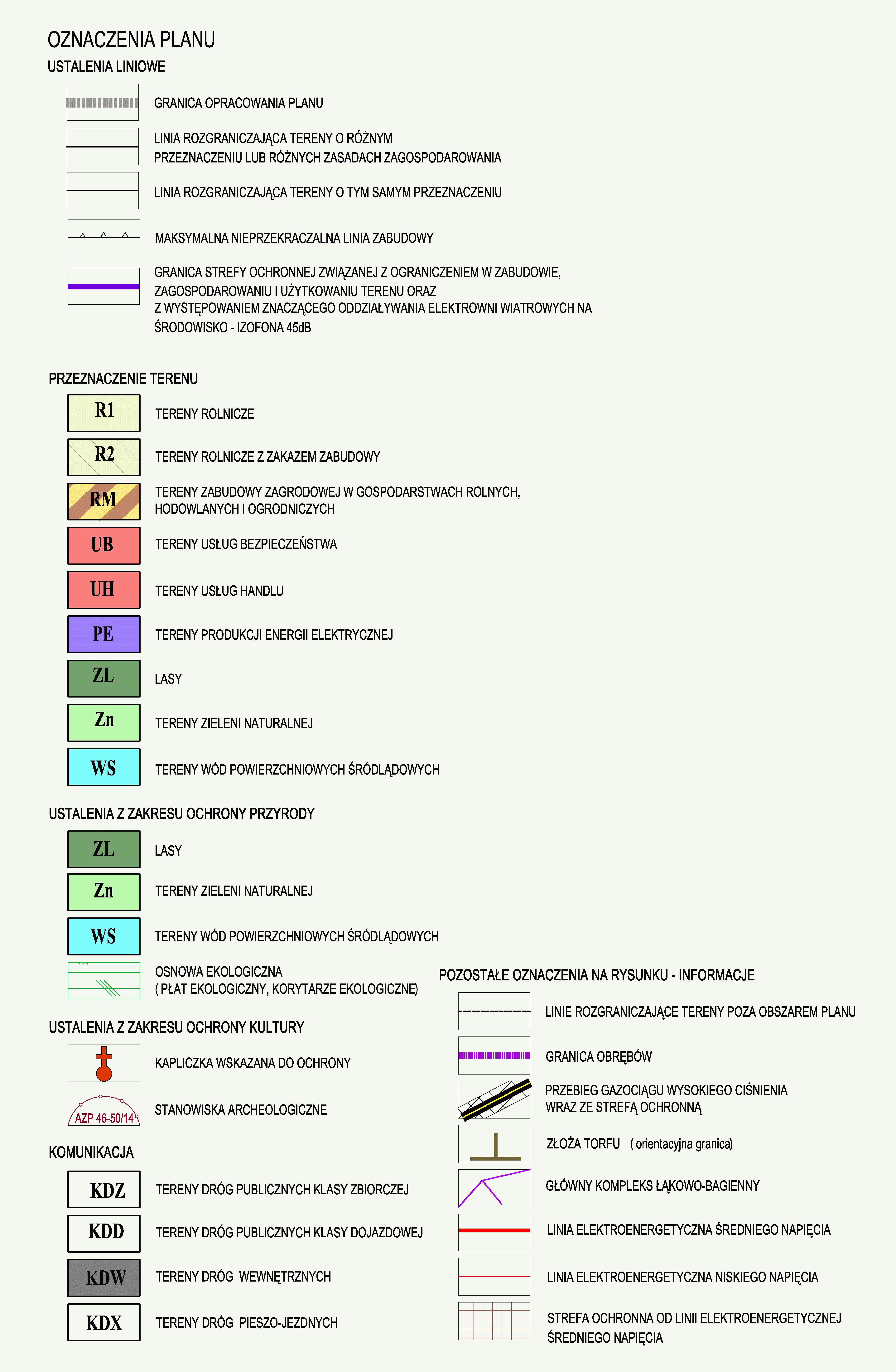 OZNACZENIA PLANU
USTALENIA LINIOWE

GRANICA OPRACOWANIA PLANU

LINIA ROZGRANICZAJĄCA TERENY O RÓŻNYM PRZEZNACZENIU LUB RÓŻNYCH ZASADACH ZAGOSPODAROWANIA

LINIA ROZGRANICZAJĄCA TERENY O TYM SAMYM PRZEZNACZENIU

MAKSYMALNA NIEPRZEKRACZALNA LINIA ZABUDOWY

GRANICA STREFY OCHRONNEJ ZWIĄZANEJ Z OGRANICZENIEM W ZABUDOWIE, ZAGOSPODAROWANIU I UŻYTKOWANIU TERENU ORAZ Z WYSTĘPOWANIEM ZNACZĄCEGO ODDZIAŁYWANIA ELEKTROWNI WIATROWYCH NA ŚRODOWISKO - IZOFONA 45dB

PRZEZNACZENIE TERENU

R1 TERENY ROLNICZE

R2 TERENY ROLNICZE Z ZAKAZEM ZABUDOWY

RM TERENY ZABUDOWY ZAGRODOWEJ W GOSPODARSTWACH ROLNYCH, HODOWLANYCH I OGRODNICZYCH

UB TERENY USŁUG BEZPIECZEŃSTWA

UH TERENY USŁUG HANDLU

PE TERENY PRODUKCJI ENERGII ELEKTRYCZNEJ

ZL LASY

Zn TERENY ZIELENI NATURALNEJ

WS TERENY WÓD POWIERZCHNIOWYCH ŚRÓDLĄDOWYCH

USTALENIA Z ZAKRESU OCHRONY PRZYRODY

ZL LASY

Zn TERENY ZIELENI NATURALNEJ

WS TERENY WÓD POWIERZCHNIOWYCH ŚRÓDLĄDOWYCH

OSNOWA EKOLOGICZNA ( PŁAT EKOLOGICZNY, KORYTARZE EKOLOGICZNE)

USTALENIA Z ZAKRESU OCHRONY KULTURY

KAPLICZKA WSKAZANA DO OCHRONY

AZP 46-50/14 STANOWISKA ARCHEOLOGICZNE

KOMUNIKACJA

KDZ TERENY DRÓG PUBLICZNYCH KLASY ZBIORCZEJ

KDD TERENY DRÓG PUBLICZNYCH KLASY DOJAZDOWEJ

KDW TERENY DRÓG WEWNĘTRZNYCH

KDX TERENY DRÓG PIESZO-JEZDNYCH

POZOSTAŁE OZNACZENIA NA RYSUNKU - INFORMACJE

LINIE ROZGRANICZAJĄCE TERENY POZA OBSZAREM PLANU

GRANICA OBRĘBÓW

PRZEBIEG GAZOCIĄGU WYSOKIEGO CIŚNIENIA WRAZ ZE STREFĄ OCHRONNĄ

ZŁOŻA TORFU ( orientacyjna granica)

GŁÓWNY KOMPLEKS ŁĄKOWO-BAGIENNY

LINIA ELEKTROENERGETYCZNA ŚREDNIEGO NAPIĘCIA

LINIA ELEKTROENERGETYCZNA NISKIEGO NAPIĘCIA

STREFA OCHRONNA OD LINII ELEKTROENERGETYCZNEJ ŚREDNIEGO NAPIĘCIA